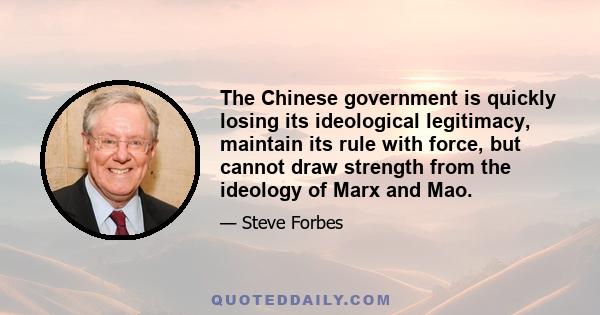 The Chinese government is quickly losing its ideological legitimacy, maintain its rule with force, but cannot draw strength from the ideology of Marx and Mao.

— Steve Forbes

QUOTEDDAILY.COM